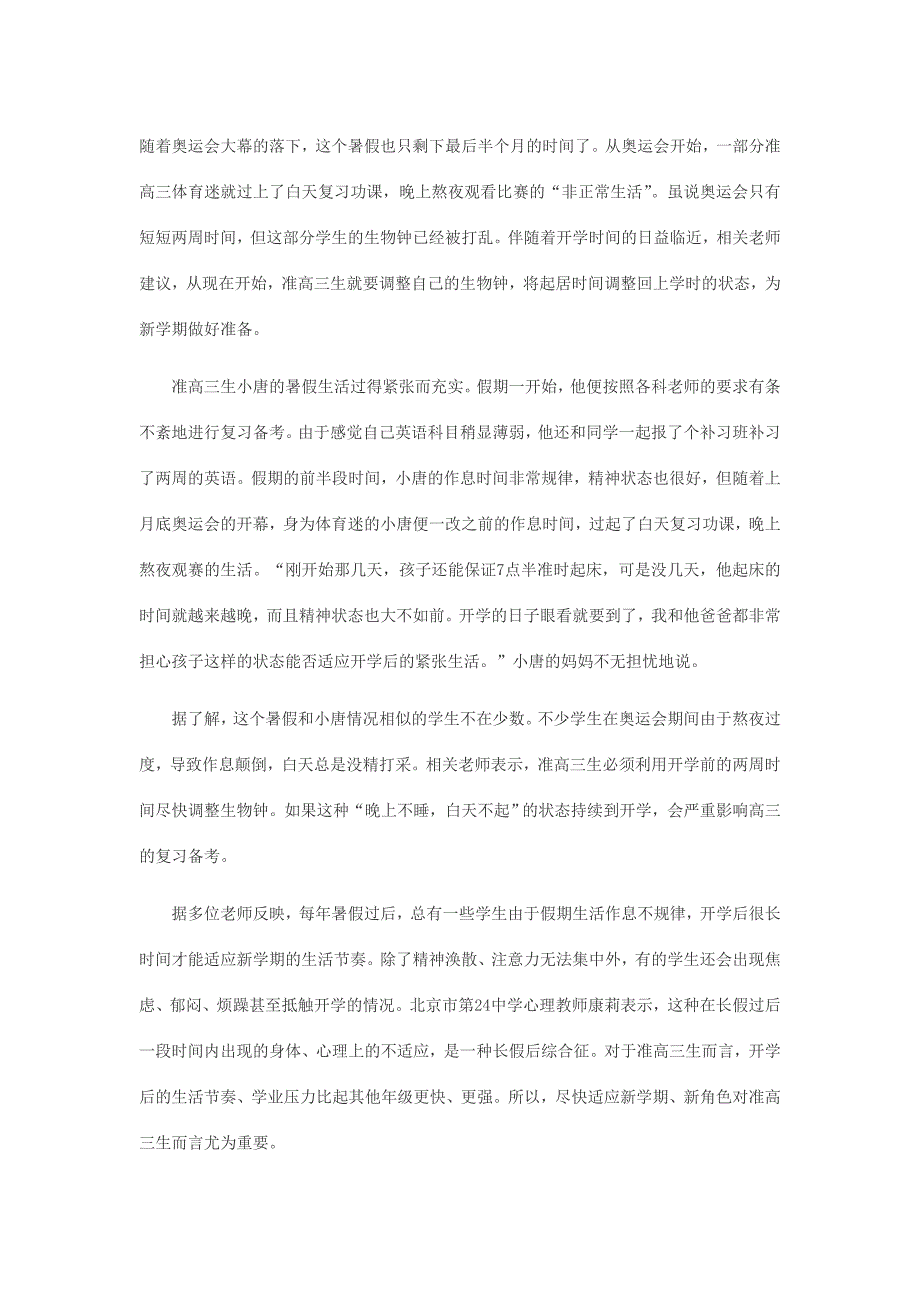 随着奥运会大幕的落下，这个暑假也只剩下最后半个月的时间了。从奥运会开始，一部分准高三体育迷就过上了白天复习功课，晚上熬夜观看比赛的“非正常生活”。虽说奥运会只有短短两周时间，但这部分学生的生物钟已经被打乱。伴随着开学时间的日益临近，相关老师建议，从现在开始，准高三生就要调整自己的生物钟，将起居时间调整回上学时的状态，为新学期做好准备。

准高三生小唐的暑假生活过得紧张而充实。假期一开始，他便按照各科老师的要求有条不紊地进行复习备考。由于感觉自己英语科目稍显薄弱，他还和同学一起报了个补习班补习了两周的英语。假期的前半段时间，小唐的作息时间非常规律，精神状态也很好，但随着上月底奥运会的开幕，身为体育迷的小唐便一改之前的作息时间，过起了白天复习功课，晚上熬夜观赛的生活。“刚开始那几天，孩子还能保证7点半准时起床，可是没几天，他起床的时间就越来越晚，而且精神状态也大不如前。开学的日子眼看就要到了，我和他爸爸都非常担心孩子这样的状态能否适应开学后的紧张生活。”小唐的妈妈不无担忧地说。

据了解，这个暑假和小唐情况相似的学生不在少数。不少学生在奥运会期间由于熬夜过度，导致作息颠倒，白天总是没精打采。相关老师表示，准高三生必须利用开学前的两周时间尽快调整生物钟。如果这种“晚上不睡，白天不起”的状态持续到开学，会严重影响高三的复习备考。

据多位老师反映，每年暑假过后，总有一些学生由于假期生活作息不规律，开学后很长时间才能适应新学期的生活节奏。除了精神涣散、注意力无法集中外，有的学生还会出现焦虑、郁闷、烦躁甚至抵触开学的情况。北京市第24中学心理教师康莉表示，这种在长假过后一段时间内出现的身体、心理上的不适应，是一种长假后综合征。对于准高三生而言，开学后的生活节奏、学业压力比起其他年级更快、更强。所以，尽快适应新学期、新角色对准高三生而言尤为重要。